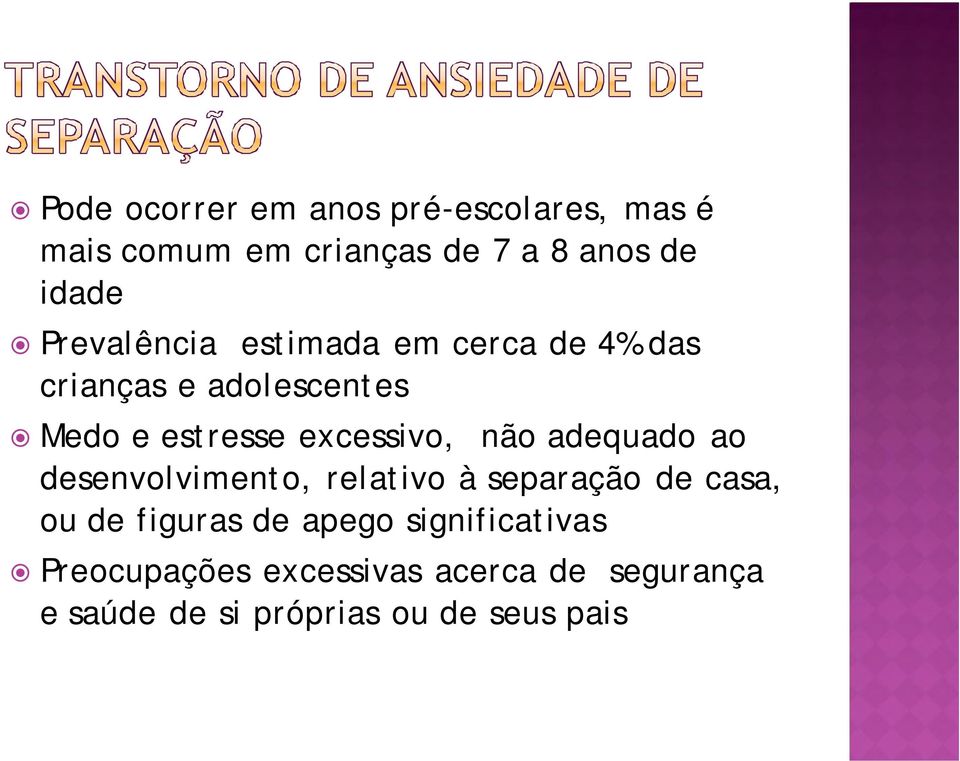 TRANSTORNO DE ANSIEDADE DE SEPARAÇÃO

Pode ocorrer em anos pré-escolares, mas é mais comum em crianças de 7 a 8 anos de idade

Prevalência estimada em cerca de 4% das crianças e adolescentes

Medo e estresse excessivo, não adequado ao desenvolvimento, relativo à separação de casa, ou de figuras de apego significativas

Preocupações excessivas acerca de segurança e saúde de si próprias ou de seus pais